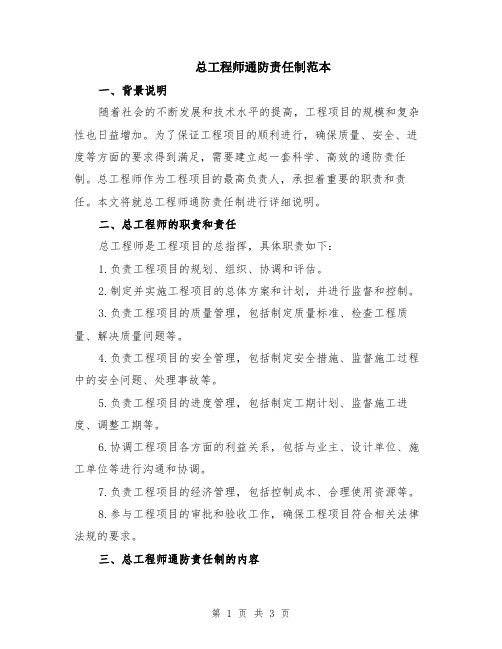 总工程师通防责任制范本

一、背景说明

随着社会的不断发展和技术水平的提高，工程项目的规模和复杂性也日益增加。为了保证工程项目的顺利进行，确保质量、安全、进度等方面的要求得到满足，需要建立起一套科学、高效的通防责任制。总工程师作为工程项目的最高负责人，承担着重要的职责和责任。本文将就总工程师通防责任制进行详细说明。

二、总工程师的职责和责任

总工程师是工程项目的总指挥，具体职责如下：

1.负责工程项目的规划、组织、协调和评估。

2.制定并实施工程项目的总体方案和计划，并进行监督和控制。

3.负责工程项目的质量管理，包括制定质量标准、检查工程质量、解决质量问题等。

4.负责工程项目的安全管理，包括制定安全措施、监督施工过程中的安全问题、处理事故等。

5.负责工程项目的进度管理，包括制定工期计划、监督施工进度、调整工期等。

6.协调工程项目各方面的利益关系，包括与业主、设计单位、施工单位等进行沟通和协调。

7.负责工程项目的经济管理，包括控制成本、合理使用资源等。

8.参与工程项目的审批和验收工作，确保工程项目符合相关法律法规的要求。

三、总工程师通防责任制的内容

第 1 页 共 3 页